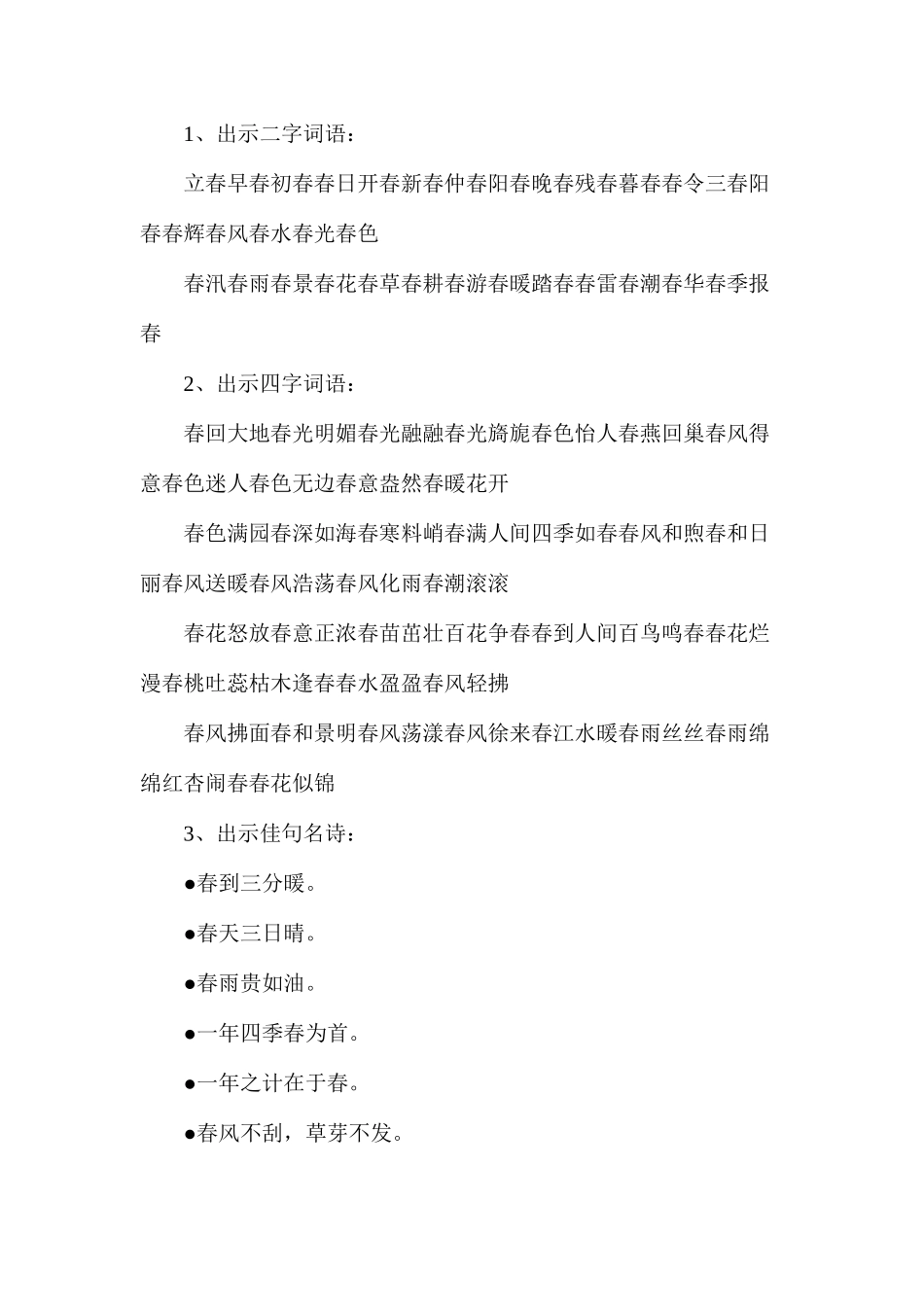 1、出示二字词语：

立春早春初春春日开春新春仲春阳春晚春残春暮春春令三春阳春春辉春风春水春光春色

春汛春雨春景春花春草春耕春游春暖踏春春雷春潮春华春季报春

2、出示四字词语：

春回大地春光明媚春光融融春光旖旎春色怡人春燕回巢春风得意春色迷人春色无边春意盎然春暖花开

春色满园春深如海春寒料峭春满人间四季如春春风和煦春和日丽春风送暖春风浩荡春风化雨春潮滚滚

春花怒放春意正浓春苗茁壮百花争春春到人间百鸟鸣春春花烂漫春桃吐蕊枯木逢春春水盈盈春风轻拂

春风拂面春和景明春风荡漾春风徐来春江水暖春雨丝丝春雨绵绵红杏闹春春花似锦

3、出示佳句名诗：

●春到三分暖。

●春天三日晴。

●春雨贵如油。

●一年四季春为首。

●一年之计在于春。

●春风不刮，草芽不发。